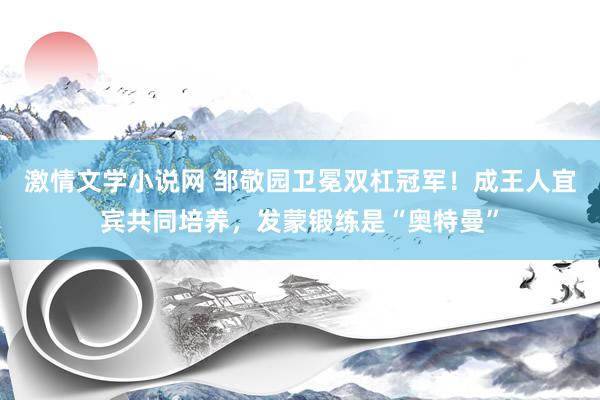 激情文学小说网 邹敬园卫冕双杠冠军！成王人宜宾共同培养，发蒙锻练是“奥特曼”